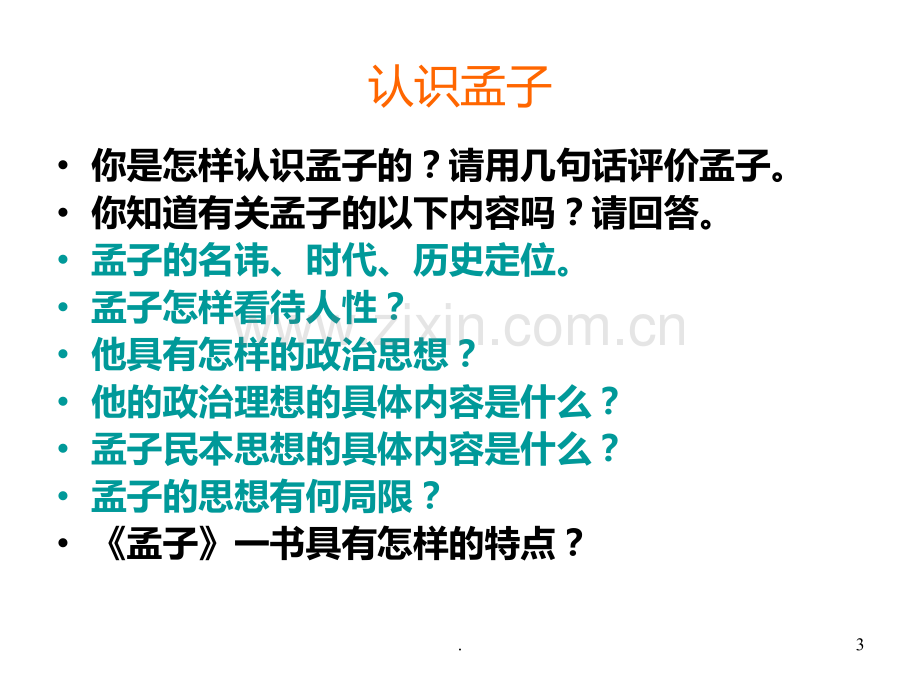 认识孟子

• 你是怎样认识孟子的？请用几句话评价孟子。
• 你知道有关孟子的以下内容吗？请回答。
• 孟子的名讳、时代、历史定位。
• 孟子怎样看待人性？
• 他具有怎样的政治思想？
• 他的政治理想的具体内容是什么？
• 孟子民本思想的具体内容是什么？
• 孟子的思想有何局限？
• 《孟子》一书具有怎样的特点？

www.zixin.com.cn

.

3